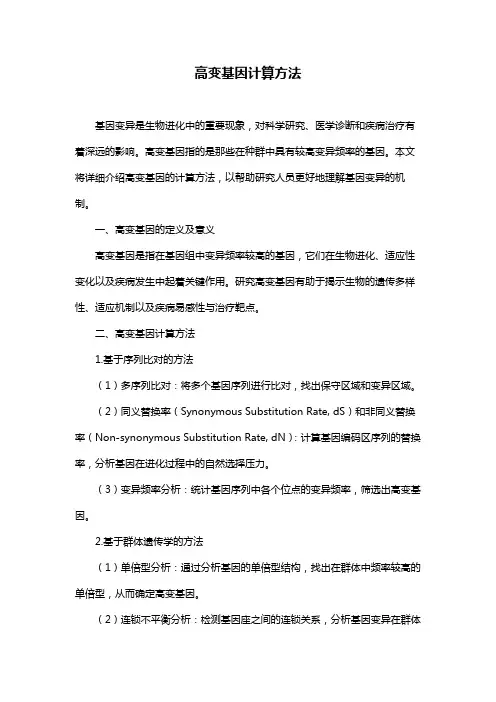 高变基因计算方法

基因变异是生物进化中的重要现象，对科学研究、医学诊断和疾病治疗有着深远的影响。高变基因指的是那些在种群中具有较高变异频率的基因。本文将详细介绍高变基因的计算方法，以帮助研究人员更好地理解基因变异的机制。

一、高变基因的定义及意义

高变基因是指在基因组中变异频率较高的基因，它们在生物进化、适应性变化以及疾病发生中起着关键作用。研究高变基因有助于揭示生物的遗传多样性、适应机制以及疾病易感性与治疗靶点。

二、高变基因计算方法

1.基于序列比对的方法

（1）多序列比对：将多个基因序列进行比对，找出保守区域和变异区域。

（2）同义替换率（Synonymous Substitution Rate, dS）和非同义替换率（Non-synonymous Substitution Rate, dN）：计算基因编码区序列的替换率，分析基因在进化过程中的自然选择压力。

（3）变异频率分析：统计基因序列中各个位点的变异频率，筛选出高变基因。

2.基于群体遗传学的方法

（1）单倍型分析：通过分析基因的单倍型结构，找出在群体中频率较高的单倍型，从而确定高变基因。

（2）连锁不平衡分析：检测基因座之间的连锁关系，分析基因变异在群体